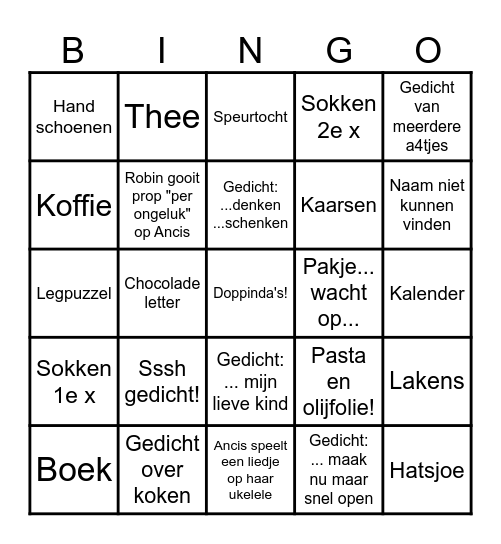 | B | I | N | G | O |
|---|---|---|---|---|
| Hand schoenen | Thee | Speurtocht | Sokken 2e x | Gedicht van meerdere a4tjes |
| Koffie | Robin gooit prop "per ongeluk" op Ancis | Gedicht: ...denken ...schenken | Kaarsen | Naam niet kunnen vinden |
| Legpuzzel | Chocolade letter | Doppinda's! | Pakje... wacht op... | Kalender |
| Sokken 1e x | Sssh gedicht! | Gedicht: ... mijn lieve kind | Pasta en olijfolie! | Lakens |
| Boek | Gedicht over koken | Ancis speelt een liedje op haar ukelele | Gedicht: ... maak nu maar snel open | Hatsjoe |